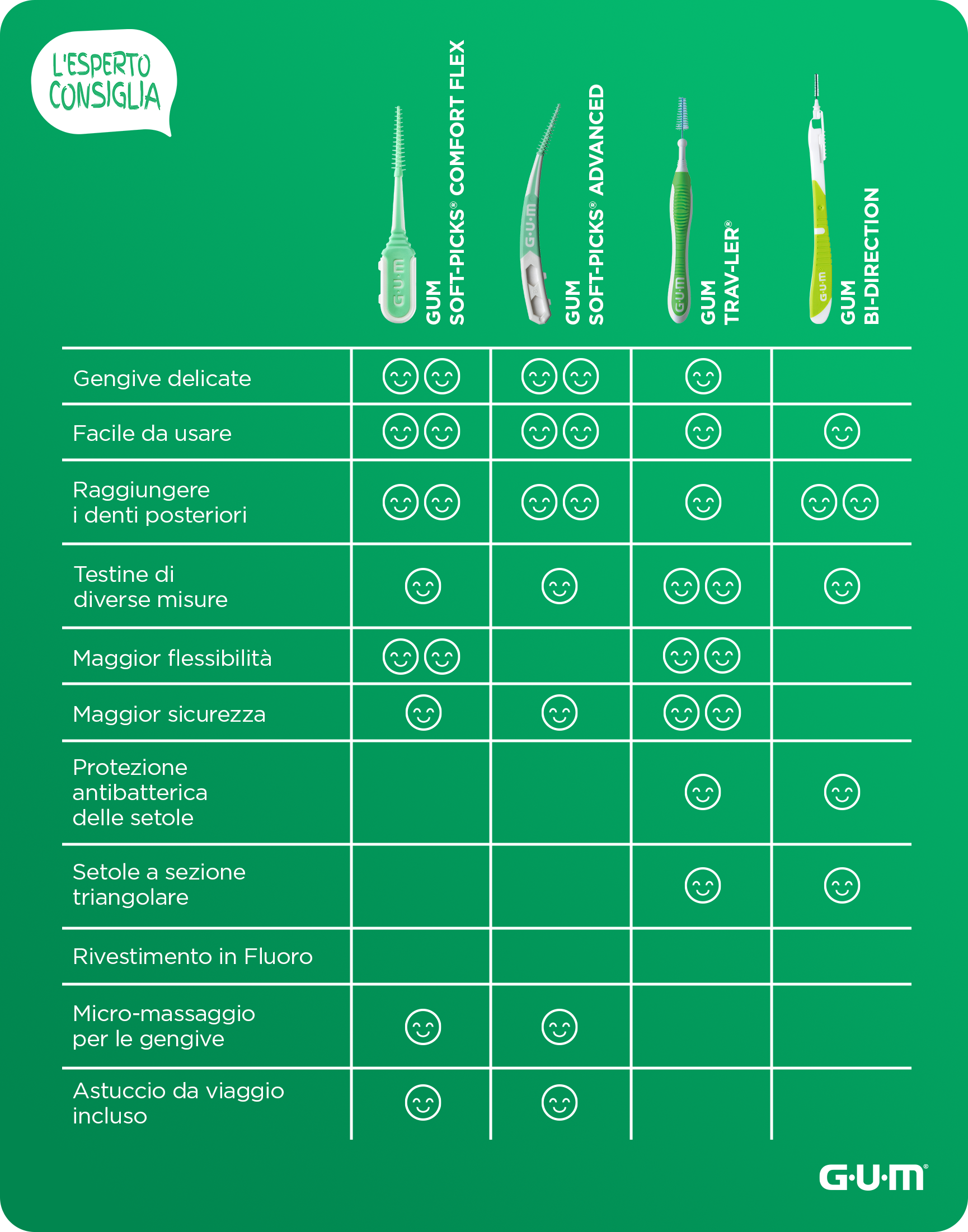 L'ESPERTO CONSIGLIA

| | GUM SOFT-PICKS® COMFORT FLEX | GUM SOFT-PICKS® ADVANCED | GUM TRAV-LER® | GUM BI-DIRECTION |
|---|---|---|---|---|
| Gengive delicate | ☺☺ | ☺☺ | ☺ | |
| Facile da usare | ☺☺ | ☺☺ | ☺ | ☺ |
| Raggiungere i denti posteriori | ☺☺ | ☺☺ | ☺ | ☺☺ |
| Testine di diverse misure | ☺ | ☺ | ☺☺ | ☺ |
| Maggior flessibilità | ☺☺ | | ☺☺ | |
| Maggior sicurezza | ☺ | ☺ | ☺☺ | |
| Protezione antibatterica delle setole | | | ☺ | ☺ |
| Setole a sezione triangolare | | | ☺ | ☺ |
| Rivestimento in Fluoro | | | | |
| Micro-massaggio per le gengive | ☺ | ☺ | | |
| Astuccio da viaggio incluso | ☺ | ☺ | | |

G·U·M®